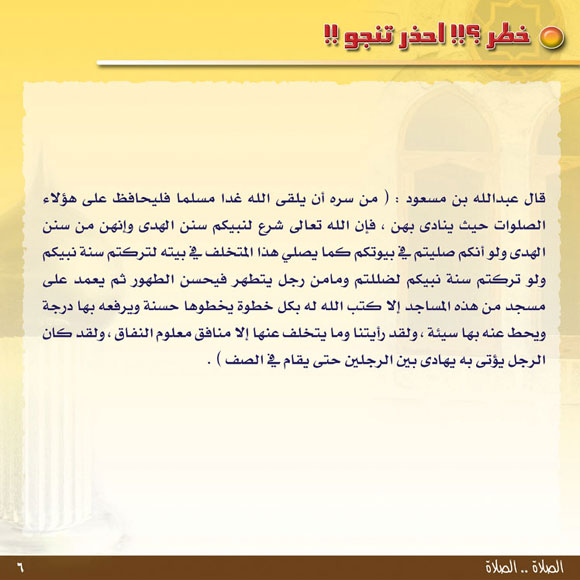 خطر ؟!! احذر تنجو !!

قال عبدالله بن مسعود : ( من سره أن يلقى الله غدا مسلما فليحافظ على هؤلاء الصلوات حيث ينادى بهن ، فإن الله تعالى شرع لنبيكم سنن الهدى وإنهن من سنن الهدى ولو أنكم صليتم في بيوتكم كما يصلي هذا المتخلف في بيته لتركتم سنة نبيكم ولو تركتم سنة نبيكم لضللتم ومامن رجل يتطهر فيحسن الطهور ثم يعمد على مسجد من هذه المساجد إلا كتب الله له بكل خطوة يخطوها حسنة ويرفعه بها درجة ويحط عنه بها سيئة ، ولقد رأيتنا وما يتخلف عنها إلا منافق معلوم النفاق ، ولقد كان الرجل يؤتى به يهادى بين الرجلين حتى يقام في الصف ) .

الصلاة .. الصلاة
٦